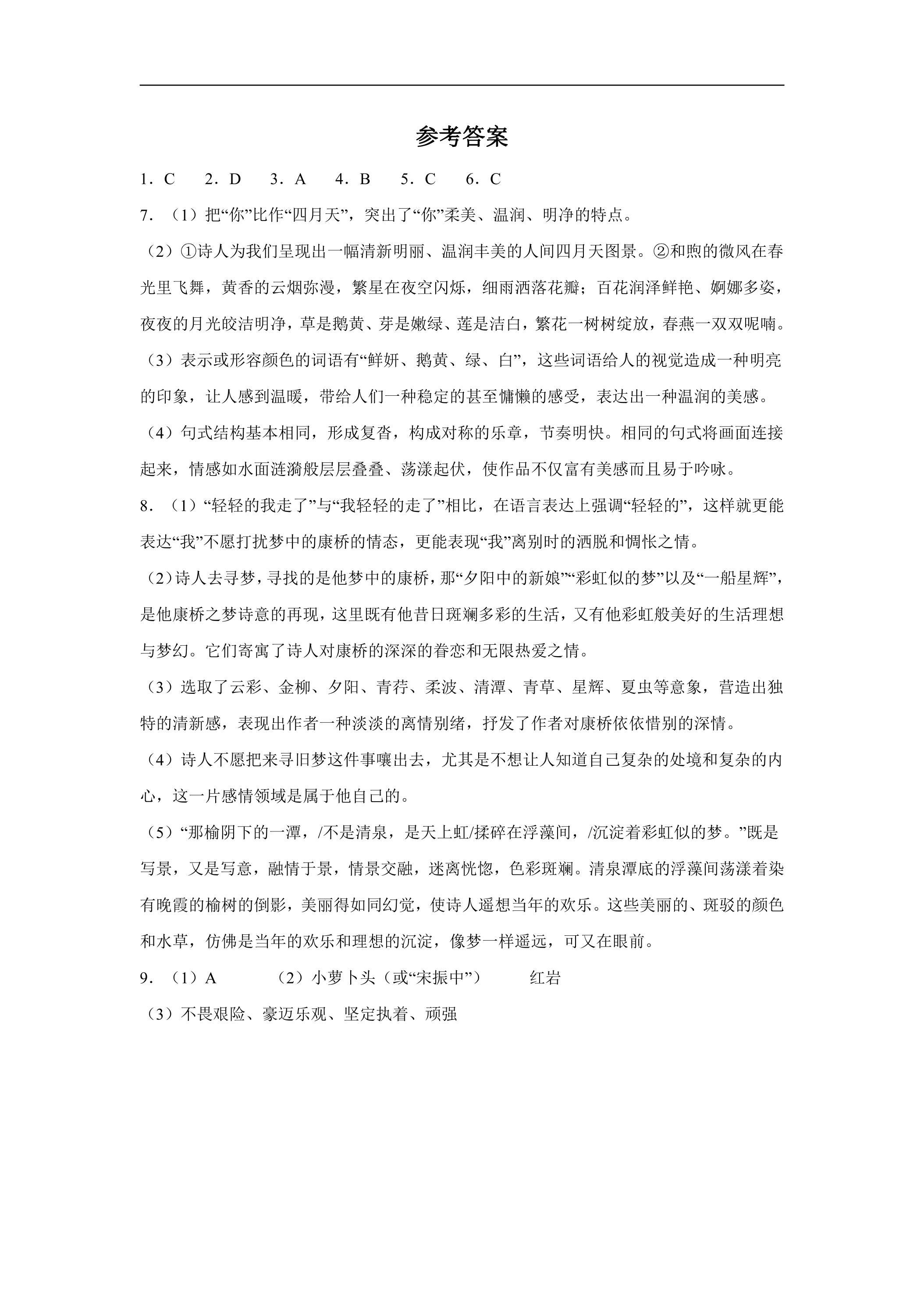 参考答案

1．C　2．D　3．A　4．B　5．C　6．C

7．（1）把“你”比作“四月天”，突出了“你”柔美、温润、明净的特点。

（2）①诗人为我们呈现出一幅清新明丽、温润丰美的人间四月天图景。②和煦的微风在春光里飞舞，黄香的云烟弥漫，繁星在夜空闪烁，细雨洒落花瓣；百花润泽鲜艳、婀娜多姿，夜夜的月光皎洁明净，草是鹅黄、芽是嫩绿、莲是洁白，繁花一树树绽放，春燕一双双呢喃。

（3）表示或形容颜色的词语有“鲜妍、鹅黄、绿、白”，这些词语给人的视觉造成一种明亮的印象，让人感到温暖，带给人们一种稳定的甚至慵懒的感受，表达出一种温润的美感。

（4）句式结构基本相同，形成复沓，构成对称的乐章，节奏明快。相同的句式将画面连接起来，情感如水面涟漪般层层叠叠、荡漾起伏，使作品不仅富有美感而且易于吟咏。

8．（1）“轻轻的我走了”与“我轻轻的走了”相比，在语言表达上强调“轻轻的”，这样就更能表达“我”不愿打扰梦中的康桥的情态，更能表现“我”离别时的洒脱和惆怅之情。

（2）诗人去寻梦，寻找的是他梦中的康桥，那“夕阳中的新娘”“彩虹似的梦”以及“一船星辉”，是他康桥之梦诗意的再现，这里既有他昔日斑斓多彩的生活，又有他彩虹般美好的生活理想与梦幻。它们寄寓了诗人对康桥的深深的眷恋和无限热爱之情。

（3）选取了云彩、金柳、夕阳、青荇、柔波、清潭、青草、星辉、夏虫等意象，营造出独特的清新感，表现出作者一种淡淡的离情别绪，抒发了作者对康桥依依惜别的深情。

（4）诗人不愿把来寻旧梦这件事嚷出去，尤其是不想让人知道自己复杂的处境和复杂的内心，这一片感情领域是属于他自己的。

（5）“那榆阴下的一潭，/不是清泉，是天上虹/揉碎在浮藻间，/沉淀着彩虹似的梦。”既是写景，又是写意，融情于景，情景交融，迷离恍惚，色彩斑斓。清泉潭底的浮藻间荡漾着染有晚霞的榆树的倒影，美丽得如同幻觉，使诗人遥想当年的欢乐。这些美丽的、斑驳的颜色和水草，仿佛是当年的欢乐和理想的沉淀，像梦一样遥远，可又在眼前。

9．（1）A　（2）小萝卜头（或“宋振中”）　红岩

（3）不畏艰险、豪迈乐观、坚定执着、顽强